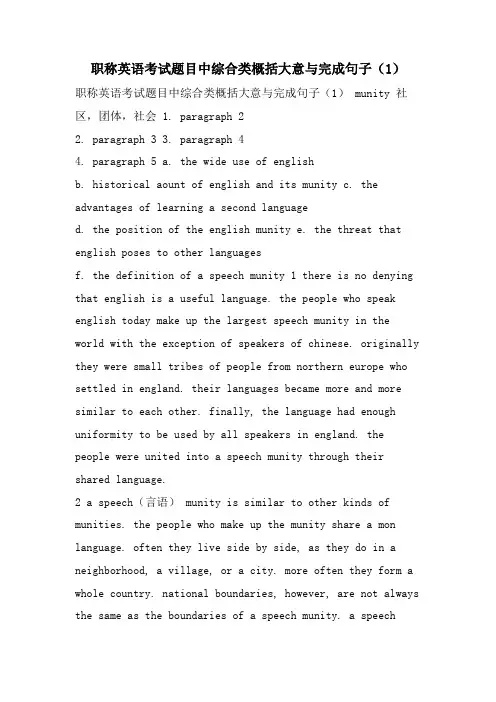 职称英语考试题目中综合类概括大意与完成句子（1）

职称英语考试题目中综合类概括大意与完成句子（1） munity 社区，团体，社会 1. paragraph 2

2. paragraph 3 3. paragraph 4

4. paragraph 5 a. the wide use of english

b. historical aount of english and its munity c. the advantages of learning a second language

d. the position of the english munity e. the threat that english poses to other languages

f. the definition of a speech munity 1 there is no denying that english is a useful language. the people who speak english today make up the largest speech munity in the world with the exception of speakers of chinese. originally they were small tribes of people from northern europe who settled in england. their languages became more and more similar to each other. finally, the language had enough uniformity to be used by all speakers in england. the people were united into a speech munity through their shared language.

2 a speech（言语） munity is similar to other kinds of munities. the people who make up the munity share a mon language. often they live side by side, as they do in a neighborhood, a village, or a city. more often they form a whole country. national boundaries, however, are not always the same as the boundaries of a speech munity. a speech